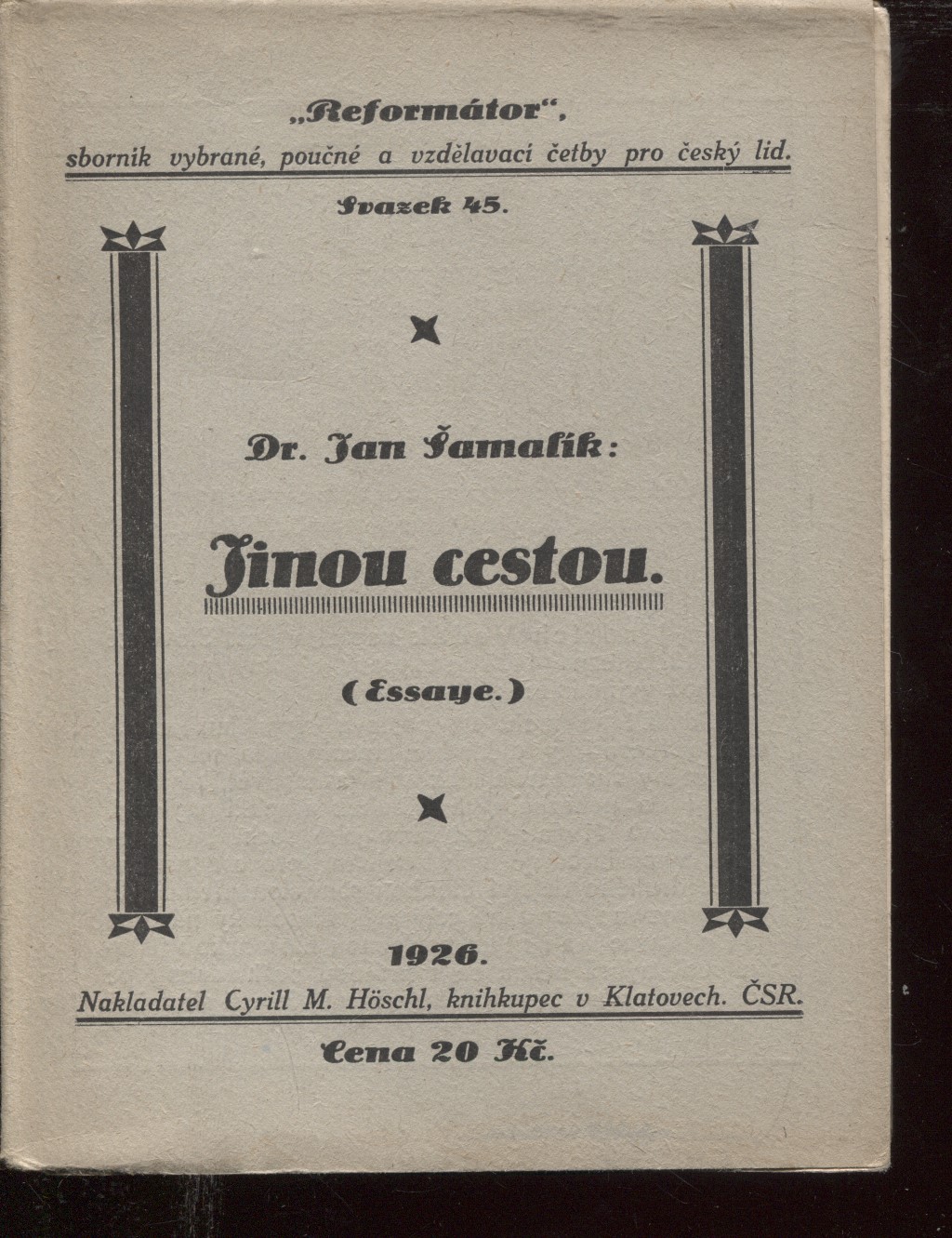 „Reformátor“, sborník vybrané, poučné a vzdělavací četby pro český lid.

Svazek 45.

Dr. Jan Šamalík:

Jinou cestou.

(Essaye.)

1926.

Nakladatel Cyrill M. Höschl, knihkupec v Klatovech. ČSR.

Cena 20 Kč.